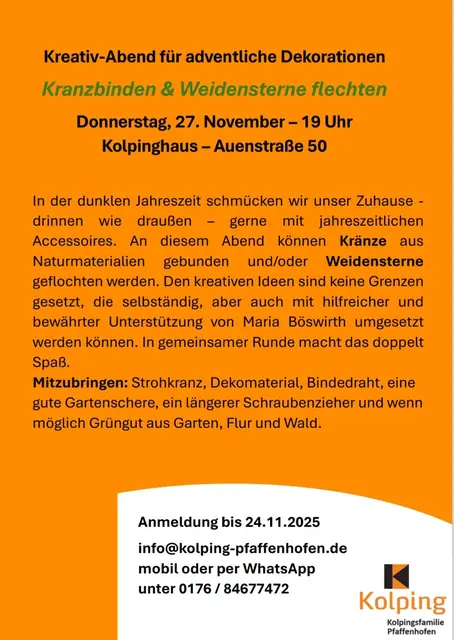 Kreativ-Abend für adventliche Dekorationen

Kranzbinden & Weidensterne flechten

Donnerstag, 27. November – 19 Uhr
Kolpinghaus – Auenstraße 50

In der dunklen Jahreszeit schmücken wir unser Zuhause - drinnen wie draußen – gerne mit jahreszeitlichen Accessoires. An diesem Abend können Kränze aus Naturmaterialien gebunden und/oder Weidensterne geflochten werden. Den kreativen Ideen sind keine Grenzen gesetzt, die selbständig, aber auch mit hilfreicher und bewährter Unterstützung von Maria Böswirth umgesetzt werden können. In gemeinsamer Runde macht das doppelt Spaß.

Mitzubringen: Strohkranz, Dekomaterial, Bindedraht, eine gute Gartenschere, ein längerer Schraubenzieher und wenn möglich Grüngut aus Garten, Flur und Wald.

Anmeldung bis 24.11.2025

info@kolping-pfaffenhofen.de
mobil oder per WhatsApp
unter 0176 / 84677472

Kolping
Kolpingsfamilie
Pfaffenhofen